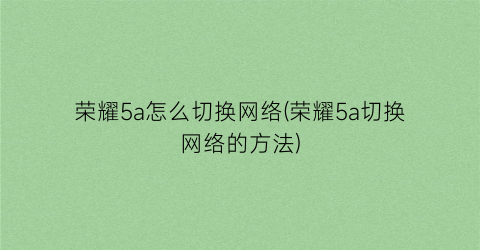 荣耀5a怎么切换网络(荣耀5a切换网络的方法)